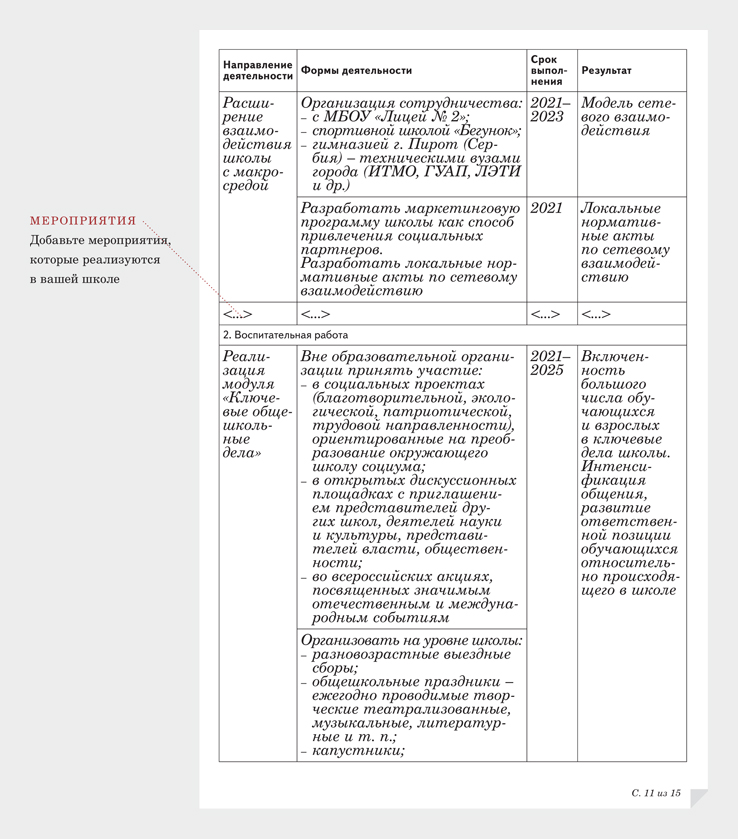 МЕРОПРИЯТИЯ
Добавьте мероприятия, которые реализуются в вашей школе

| Направление деятельности | Формы деятельности | Срок выполнения | Результат |
|---|---|---|---|
| Расширение взаимодействия школы с макросредой | Организация сотрудничества: – с МБОУ «Лицей № 2»; – спортивной школой «Бегунок»; – гимназией г. Пирот (Сербия) – техническими вузами города (ИТМО, ГУАП, ЛЭТИ и др.) | 2021–2023 | Модель сетевого взаимодействия |
| | Разработать маркетинговую программу школы как способ привлечения социальных партнеров. Разработать локальные нормативные акты по сетевому взаимодействию | 2021 | Локальные нормативные акты по сетевому взаимодействию |
| <...> | <...> | <...> | <...> |
| 2. Воспитательная работа | | | |
| Реализация модуля «Ключевые общешкольные дела» | Вне образовательной организации принять участие: – в социальных проектах (благотворительной, экологической, патриотической, трудовой направленности), ориентированные на преобразование окружающего школу социума; – в открытых дискуссионных площадках с приглашением представителей других школ, деятелей науки и культуры, представителей власти, общественности; – во всероссийских акциях, посвященных значимым отечественным и международным событиям | 2021–2025 | Включенность большого числа обучающихся и взрослых в ключевые дела школы. Интенсификация общения, развитие ответственной позиции обучающихся относительно происходящего в школе |
| | Организовать на уровне школы: – разновозрастные выездные сборы; – общешкольные праздники – ежегодно проводимые творческие театрализованные, музыкальные, литературные и т. п.; – капустники; | | |

С. 11 из 15